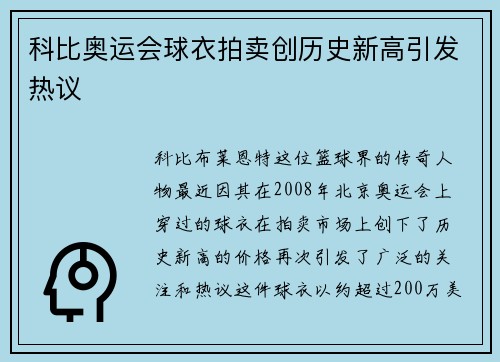 科比奥运会球衣拍卖创历史新高引发热议

科比布莱恩特这位篮球界的传奇人物最近因其在2008年北京奥运会上穿过的球衣在拍卖市场上创下了历史新高的价格再次引发了广泛的关注和热议这件球衣以约超过200万美